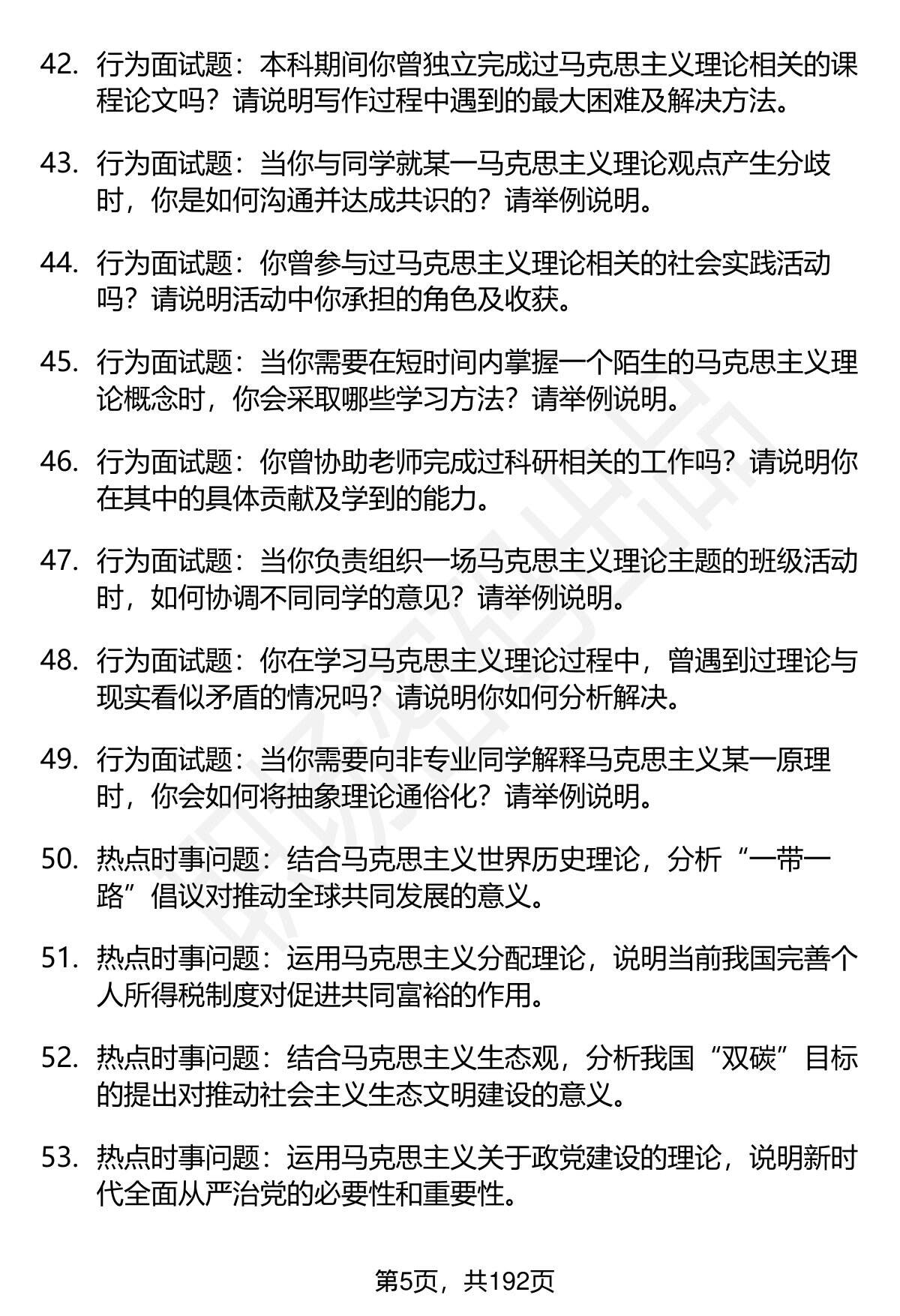 42. 行为面试题：本科期间你曾独立完成过马克思主义理论相关的课程论文吗？请说明写作过程中遇到的最大困难及解决方法。

43. 行为面试题：当你与同学就某一马克思主义理论观点产生分歧时，你是如何沟通并达成共识的？请举例说明。

44. 行为面试题：你曾参与过马克思主义理论相关的社会实践活动吗？请说明活动中你承担的角色及收获。

45. 行为面试题：当你需要在短时间内掌握一个陌生的马克思主义理论概念时，你会采取哪些学习方法？请举例说明。

46. 行为面试题：你曾协助老师完成过科研相关的工作吗？请说明你在其中的具体贡献及学到的能力。

47. 行为面试题：当你负责组织一场马克思主义理论主题的班级活动时，如何协调不同同学的意见？请举例说明。

48. 行为面试题：你在学习马克思主义理论过程中，曾遇到过理论与现实看似矛盾的情况吗？请说明你如何分析解决。

49. 行为面试题：当你需要向非专业同学解释马克思主义某一原理时，你会如何将抽象理论通俗化？请举例说明。

50. 热点时事问题：结合马克思主义世界历史理论，分析“一带一路”倡议对推动全球共同发展的意义。

51. 热点时事问题：运用马克思主义分配理论，说明当前我国完善个人所得税制度对促进共同富裕的作用。

52. 热点时事问题：结合马克思主义生态观，分析我国“双碳”目标的提出对推动社会主义生态文明建设的意义。

53. 热点时事问题：运用马克思主义关于政党建设的理论，说明新时代全面从严治党的必要性和重要性。

第5页，共192页